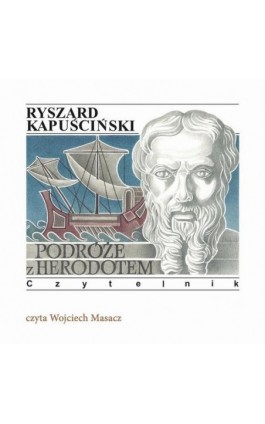 RYSZARD KAPUŚCIŃSKI

PODRÓŻE z HERODOTEM

Czytelnik

czyta Wojciech Masacz